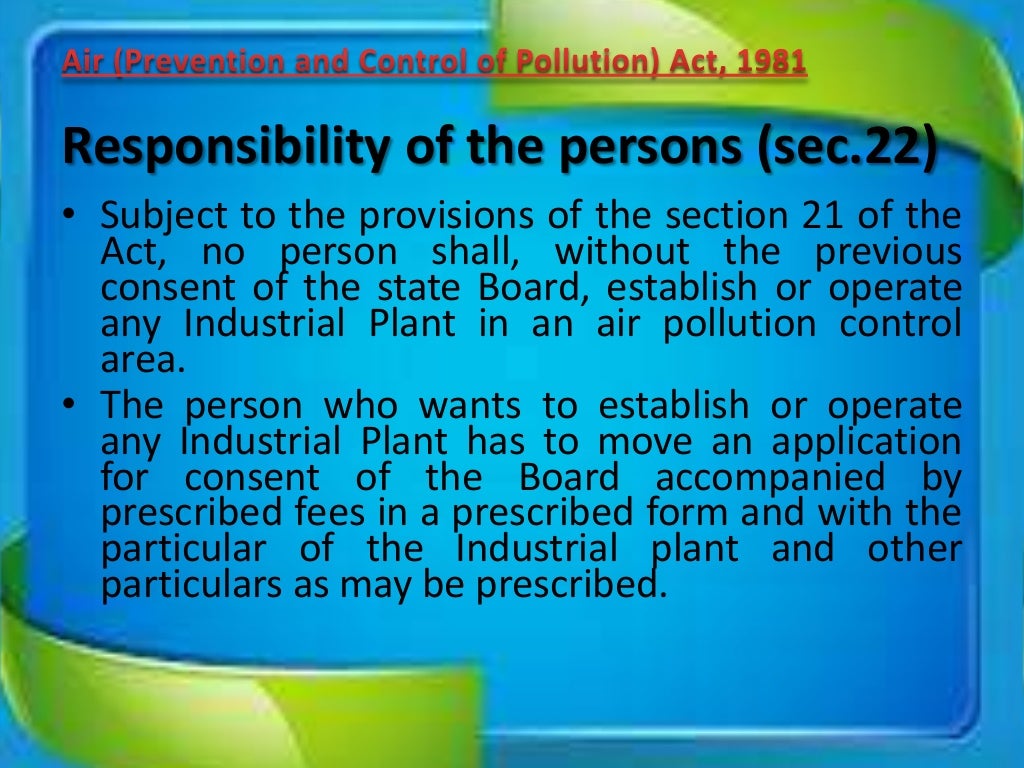 Air (Prevention and Control of Pollution) Act, 1981

Responsibility of the persons (sec.22)

• Subject to the provisions of the section 21 of the Act, no person shall, without the previous consent of the state Board, establish or operate any Industrial Plant in an air pollution control area.
• The person who wants to establish or operate any Industrial Plant has to move an application for consent of the Board accompanied by prescribed fees in a prescribed form and with the particular of the Industrial plant and other particulars as may be prescribed.